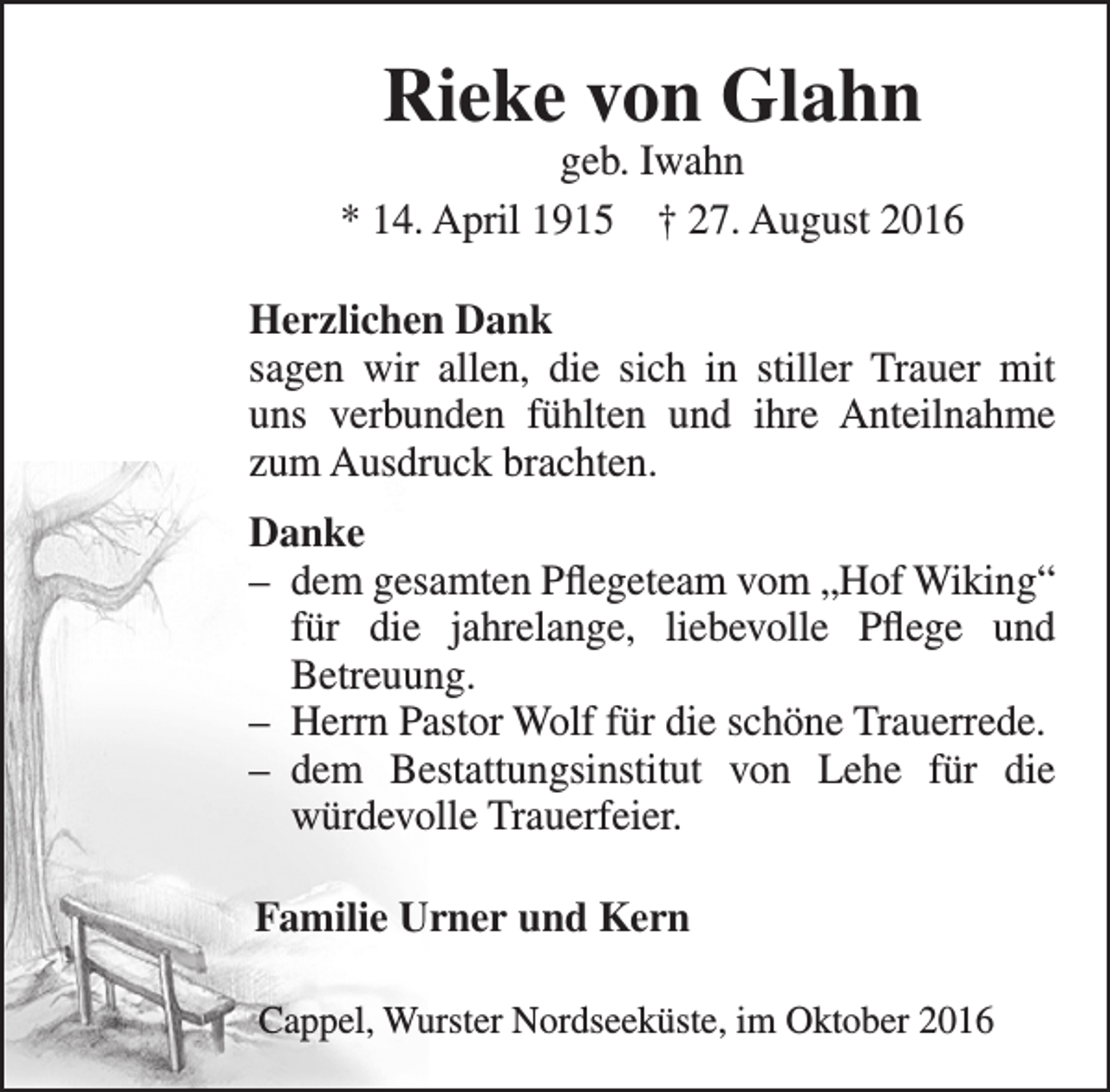 Rieke von Glahn

geb. Iwahn

* 14. April 1915 † 27. August 2016

Herzlichen Dank
sagen wir allen, die sich in stiller Trauer mit uns verbunden fühlten und ihre Anteilnahme zum Ausdruck brachten.

Danke
– dem gesamten Pflegeteam vom „Hof Wiking“ für die jahrelange, liebevolle Pflege und Betreuung.
– Herrn Pastor Wolf für die schöne Trauerrede.
– dem Bestattungsinstitut von Lehe für die würdevolle Trauerfeier.

Familie Urner und Kern

Cappel, Wurster Nordseeküste, im Oktober 2016